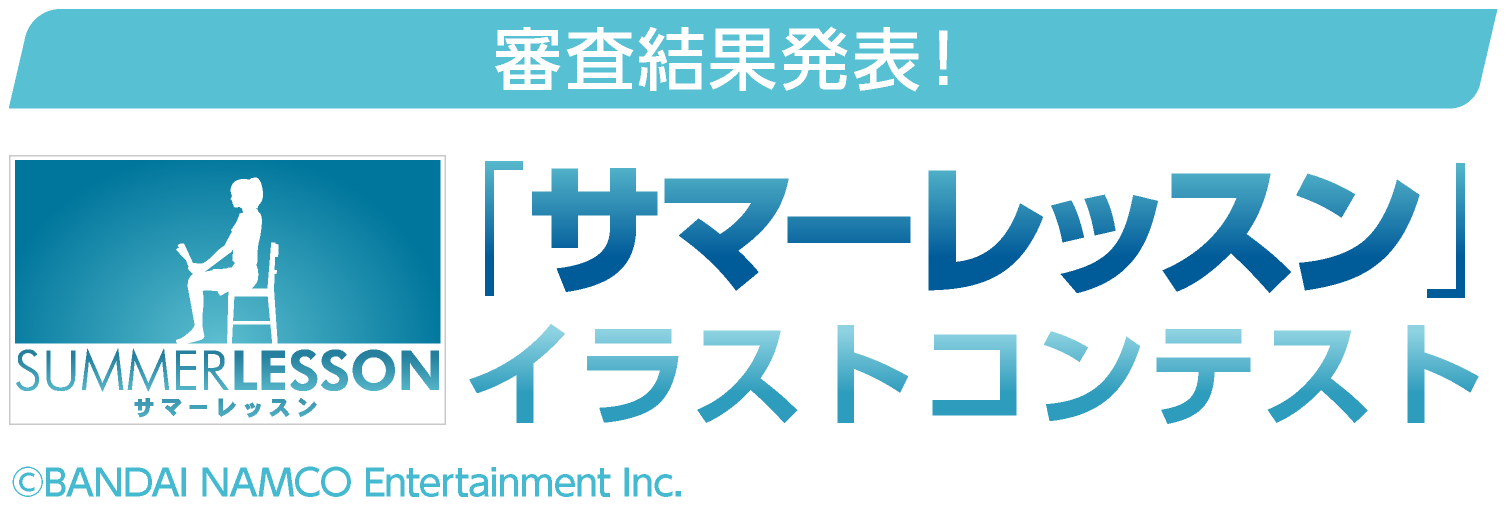 審査結果発表！

SUMMERLESSON
サマーレッスン

「サマーレッスン」
イラストコンテスト

©BANDAI NAMCO Entertainment Inc.